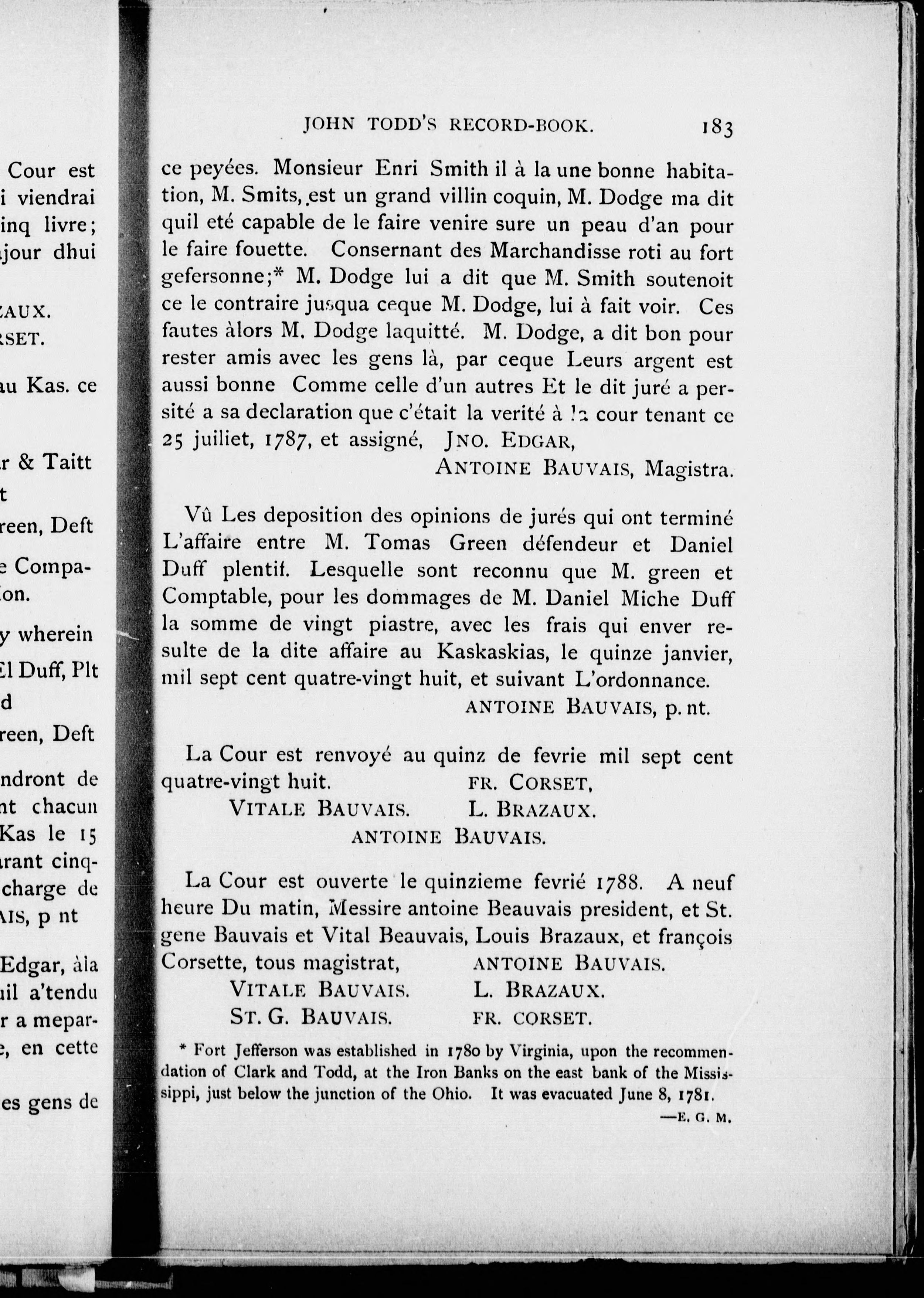 Cour est
i viendrai
inq livre;
jour dhui

AUX.
SET.

au Kas. ce

r & Taitt
t
reen, Deft

e Compa-
ion.

y wherein
El Duff, Plt
d
reen, Deft

ndront de
nt chacun
Kas le 15
rant cinq-
charge de
AIS, p nt

Edgar, àla
il a'tendu
r a mepar-
e, en cette

es gens de

JOHN TODD'S RECORD-BOOK. 183

ce peyées. Monsieur Enri Smith il à la une bonne habitation, M. Smits, est un grand villin coquin, M. Dodge ma dit quil eté capable de le faire venire sure un peau d'an pour le faire fouette. Consernant des Marchandisse roti au fort gefersonne;* M. Dodge lui a dit que M. Smith soutenoit ce le contraire jusqua ceque M. Dodge, lui à fait voir. Ces fautes àlors M. Dodge laquitté. M. Dodge, a dit bon pour rester amis avec les gens là, par ceque Leurs argent est aussi bonne Comme celle d'un autres Et le dit juré a persité a sa declaration que c'était la verité à la cour tenant ce 25 juiliet, 1787, et assigné, JNO. EDGAR,
ANTOINE BAUVAIS, Magistra.

Vû Les deposition des opinions de jurés qui ont terminé L'affaire entre M. Tomas Green défendeur et Daniel Duff plentif. Lesquelle sont reconnu que M. green et Comptable, pour les dommages de M. Daniel Miche Duff la somme de vingt piastre, avec les frais qui enver resulte de la dite affaire au Kaskaskias, le quinze janvier, mil sept cent quatre-vingt huit, et suivant L'ordonnance.
ANTOINE BAUVAIS, p. nt.

La Cour est renvoyé au quinz de fevrie mil sept cent quatre-vingt huit. FR. CORSET,
VITALE BAUVAIS. L. BRAZAUX.
ANTOINE BAUVAIS.

La Cour est ouverte le quinzieme fevrié 1788. A neuf heure Du matin, Messire antoine Beauvais president, et St. gene Bauvais et Vital Beauvais, Louis Brazaux, et françois Corsette, tous magistrat, ANTOINE BAUVAIS.
VITALE BAUVAIS. L. BRAZAUX.
ST. G. BAUVAIS. FR. CORSET.

* Fort Jefferson was established in 1780 by Virginia, upon the recommendation of Clark and Todd, at the Iron Banks on the east bank of the Mississippi, just below the junction of the Ohio. It was evacuated June 8, 1781.
—E. G. M.